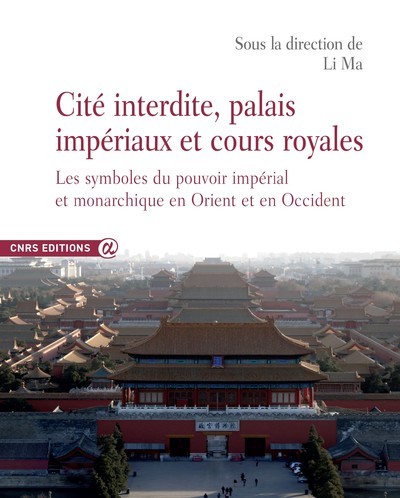 Sous la direction de
Li Ma

Cité interdite, palais impériaux et cours royales

Les symboles du pouvoir impérial et monarchique en Orient et en Occident

CNRS EDITIONS

故宫博物院